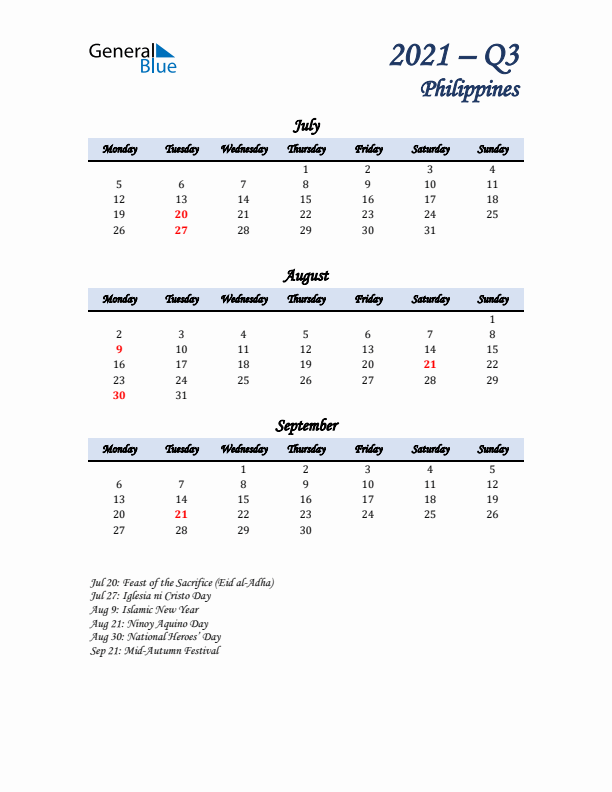 General Blue

2021 – Q3
Philippines

July

| Monday | Tuesday | Wednesday | Thursday | Friday | Saturday | Sunday |
|---|---|---|---|---|---|---|
| | | | 1 | 2 | 3 | 4 |
| 5 | 6 | 7 | 8 | 9 | 10 | 11 |
| 12 | 13 | 14 | 15 | 16 | 17 | 18 |
| 19 | 20 | 21 | 22 | 23 | 24 | 25 |
| 26 | 27 | 28 | 29 | 30 | 31 | |

August

| Monday | Tuesday | Wednesday | Thursday | Friday | Saturday | Sunday |
|---|---|---|---|---|---|---|
| | | | | | | 1 |
| 2 | 3 | 4 | 5 | 6 | 7 | 8 |
| 9 | 10 | 11 | 12 | 13 | 14 | 15 |
| 16 | 17 | 18 | 19 | 20 | 21 | 22 |
| 23 | 24 | 25 | 26 | 27 | 28 | 29 |
| 30 | 31 | | | | | |

September

| Monday | Tuesday | Wednesday | Thursday | Friday | Saturday | Sunday |
|---|---|---|---|---|---|---|
| | | 1 | 2 | 3 | 4 | 5 |
| 6 | 7 | 8 | 9 | 10 | 11 | 12 |
| 13 | 14 | 15 | 16 | 17 | 18 | 19 |
| 20 | 21 | 22 | 23 | 24 | 25 | 26 |
| 27 | 28 | 29 | 30 | | | |

Jul 20: Feast of the Sacrifice (Eid al-Adha)
Jul 27: Iglesia ni Cristo Day
Aug 9: Islamic New Year
Aug 21: Ninoy Aquino Day
Aug 30: National Heroes' Day
Sep 21: Mid-Autumn Festival